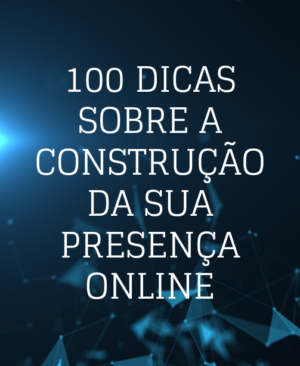 100 DICAS SOBRE A CONSTRUÇÃO DA SUA PRESENÇA ONLINE